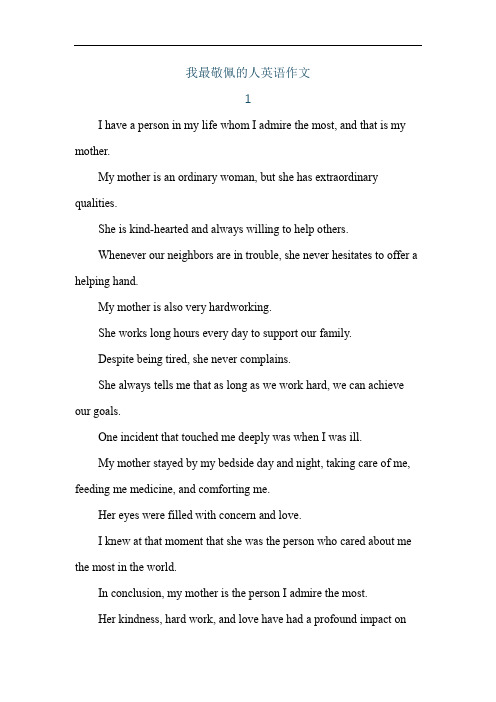 我最敬佩的人英语作文

1

I have a person in my life whom I admire the most, and that is my mother.

My mother is an ordinary woman, but she has extraordinary qualities.

She is kind-hearted and always willing to help others.

Whenever our neighbors are in trouble, she never hesitates to offer a helping hand.

My mother is also very hardworking.

She works long hours every day to support our family.

Despite being tired, she never complains.

She always tells me that as long as we work hard, we can achieve our goals.

One incident that touched me deeply was when I was ill.

My mother stayed by my bedside day and night, taking care of me, feeding me medicine, and comforting me.

Her eyes were filled with concern and love.

I knew at that moment that she was the person who cared about me the most in the world.

In conclusion, my mother is the person I admire the most.

Her kindness, hard work, and love have had a profound impact on